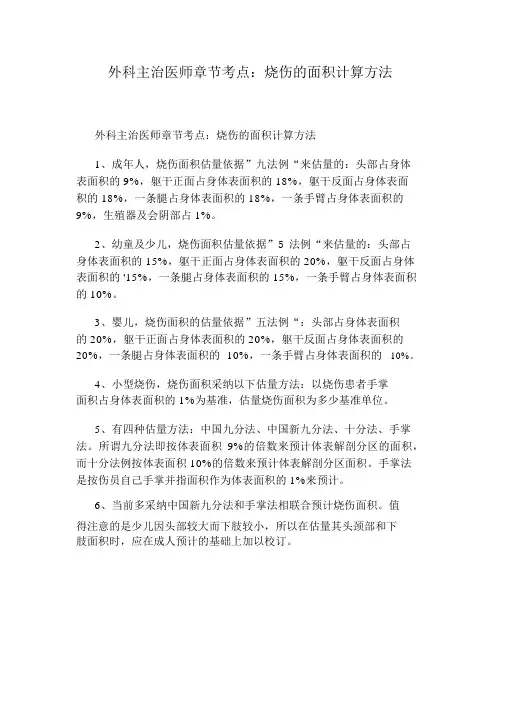 外科主治医师章节考点：烧伤的面积计算方法

外科主治医师章节考点：烧伤的面积计算方法

1、成年人，烧伤面积估量依据”九法例“来估量的：头部占身体表面积的 9%，躯干正面占身体表面积的 18%，躯干反面占身体表面积的 18%，一条腿占身体表面积的 18%，一条手臂占身体表面积的 9%，生殖器及会阴部占 1%。

2、幼童及少儿，烧伤面积估量依据”5 法例“来估量的：头部占身体表面积的 15%，躯干正面占身体表面积的 20%，躯干反面占身体表面积的 '15%，一条腿占身体表面积的 15%，一条手臂占身体表面积的 10%。

3、婴儿，烧伤面积的估量依据”五法例“：头部占身体表面积的 20%，躯干正面占身体表面积的 20%，躯干反面占身体表面积的 20%，一条腿占身体表面积的 10%，一条手臂占身体表面积的 10%。

4、小型烧伤，烧伤面积采纳以下估量方法：以烧伤患者手掌面积占身体表面积的 1%为基准，估量烧伤面积为多少基准单位。

5、有四种估量方法：中国九分法、中国新九分法、十分法、手掌法。所谓九分法即按体表面积 9%的倍数来预计体表解剖分区的面积，而十分法例按体表面积 10%的倍数来预计体表解剖分区面积。手掌法是按伤员自己手掌并指面积作为体表面积的 1%来预计。

6、当前多采纳中国新九分法和手掌法相联合预计烧伤面积。值得注意的是少儿因头部较大而下肢较小，所以在估量其头颈部和下肢面积时，应在成人预计的基础上加以校订。